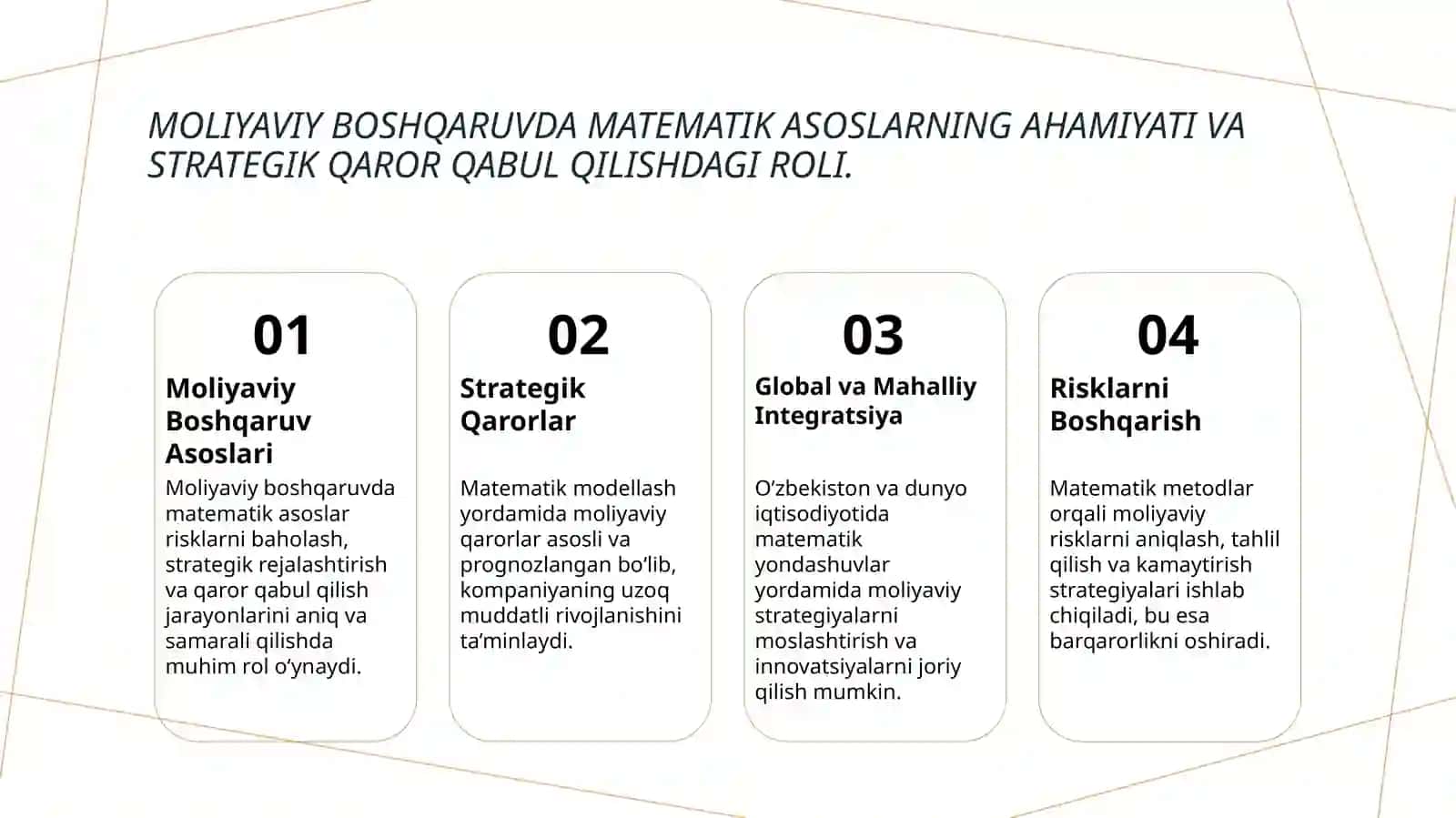 MOLIYAVIY BOSHQARUVDA MATEMATIK ASOSLARNING AHAMIYATI VA STRATEGIK QAROR QABUL QILISHDAGI ROLI.

01

Moliyaviy Boshqaruv Asoslari

Moliyaviy boshqaruvda matematik asoslar risklarni baholash, strategik rejalashtirish va qaror qabul qilish jarayonlarini aniq va samarali qilishda muhim rol o‘ynaydi.

02

Strategik Qarorlar

Matematik modellash yordamida moliyaviy qarorlar asosli va prognozlangan bo‘lib, kompaniyaning uzoq muddatli rivojlanishini ta’minlaydi.

03

Global va Mahalliy Integratsiya

O‘zbekiston va dunyo iqtisodiyotida matematik yondashuvlar yordamida moliyaviy strategiyalarni moslashtirish va innovatsiyalarni joriy qilish mumkin.

04

Risklarni Boshqarish

Matematik metodlar orqali moliyaviy risklarni aniqlash, tahlil qilish va kamaytirish strategiyalari ishlab chiqiladi, bu esa barqarorlikni oshiradi.